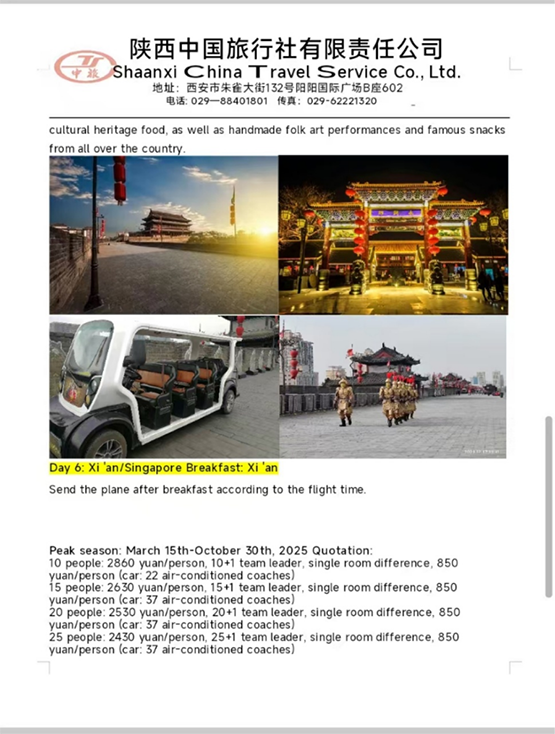 中旅

陕西中国旅行社有限责任公司
Shaanxi China Travel Service Co., Ltd.
地址：西安市朱雀大街132号阳阳国际广场B座602
电话：029—88401801 传真：029-62221320

cultural heritage food, as well as handmade folk art performances and famous snacks from all over the country.

Day 6: Xi 'an/Singapore Breakfast: Xi 'an

Send the plane after breakfast according to the flight time.

Peak season: March 15th-October 30th, 2025 Quotation:
10 people: 2860 yuan/person, 10+1 team leader, single room difference, 850 yuan/person (car: 22 air-conditioned coaches)
15 people: 2630 yuan/person, 15+1 team leader, single room difference, 850 yuan/person (car: 37 air-conditioned coaches)
20 people: 2530 yuan/person, 20+1 team leader, single room difference, 850 yuan/person (car: 37 air-conditioned coaches)
25 people: 2430 yuan/person, 25+1 team leader, single room difference, 850 yuan/person (car: 37 air-conditioned coaches)